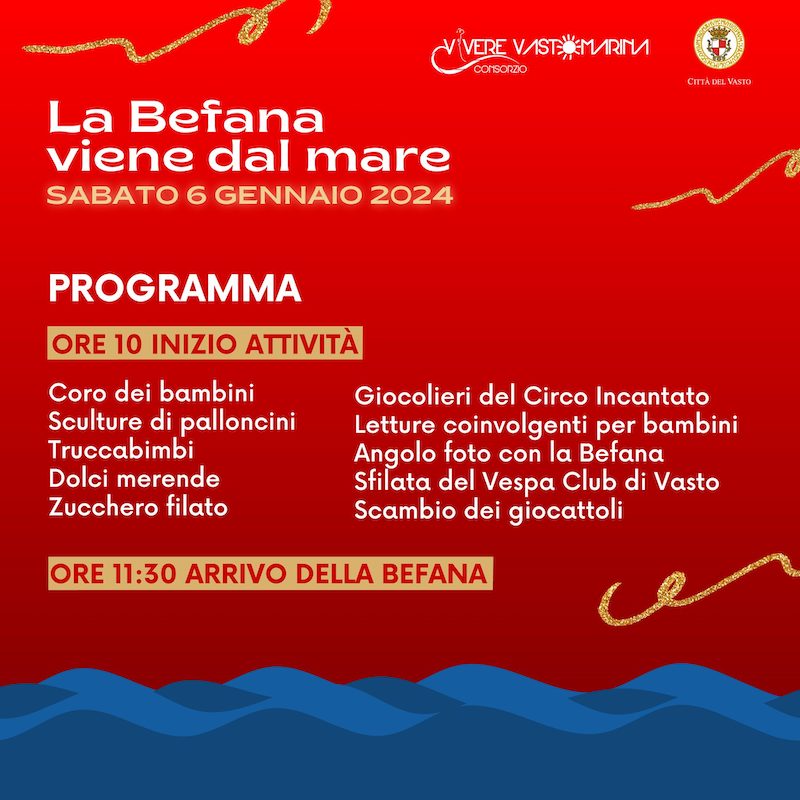 VIVERE VASTO MARINA
CONSORZIO

CITTÀ DEL VASTO

La Befana viene dal mare
SABATO 6 GENNAIO 2024

PROGRAMMA

ORE 10 INIZIO ATTIVITÀ

Coro dei bambini
Sculture di palloncini
Truccabimbi
Dolci merende
Zucchero filato

Giocolieri del Circo Incantato
Letture coinvolgenti per bambini
Angolo foto con la Befana
Sfilata del Vespa Club di Vasto
Scambio dei giocattoli

ORE 11:30 ARRIVO DELLA BEFANA